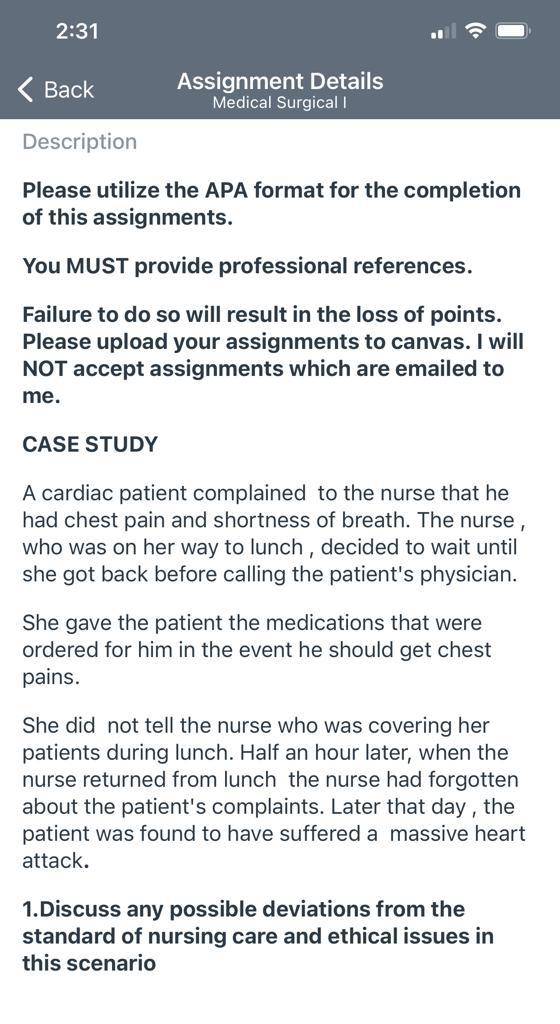 2:31

Back

Assignment Details
Medical Surgical I

Description

Please utilize the APA format for the completion of this assignments.

You MUST provide professional references.

Failure to do so will result in the loss of points. Please upload your assignments to canvas. I will NOT accept assignments which are emailed to me.

CASE STUDY

A cardiac patient complained to the nurse that he had chest pain and shortness of breath. The nurse , who was on her way to lunch , decided to wait until she got back before calling the patient's physician.

She gave the patient the medications that were ordered for him in the event he should get chest pains.

She did not tell the nurse who was covering her patients during lunch. Half an hour later, when the nurse returned from lunch the nurse had forgotten about the patient's complaints. Later that day , the patient was found to have suffered a massive heart attack.

1.Discuss any possible deviations from the standard of nursing care and ethical issues in this scenario